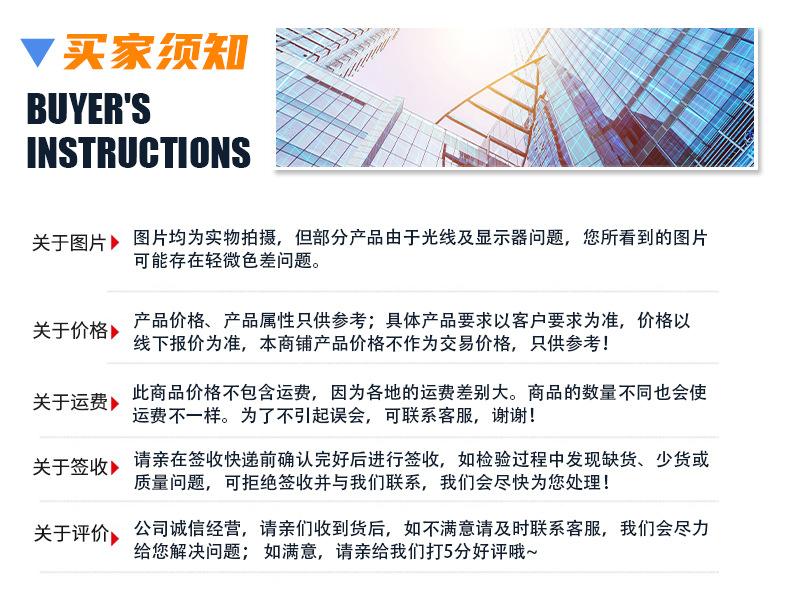 买家须知
BUYER'S INSTRUCTIONS

关于图片 图片均为实物拍摄，但部分产品由于光线及显示器问题，您所看到的图片可能存在轻微色差问题。

关于价格 产品价格、产品属性只供参考；具体产品要求以客户要求为准，价格以线下报价为准，本商铺产品价格不作为交易价格，只供参考！

关于运费 此商品价格不包含运费，因为各地的运费差别大。商品的数量不同也会使运费不一样。为了不引起误会，可联系客服，谢谢！

关于签收 请亲在签收快递前确认完好后进行签收，如检验过程中发现缺货、少货或质量问题，可拒绝签收并与我们联系，我们会尽快为您处理！

关于评价 公司诚信经营，请亲们收到货后，如不满意请及时联系客服，我们会尽力给您解决问题； 如满意，请亲给我们打5分好评哦~